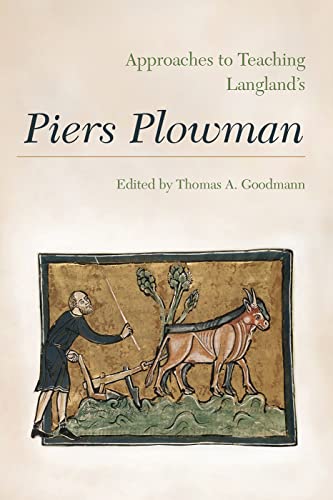 Approaches to Teaching
Langland's

Piers Plowman

Edited by Thomas A. Goodmann